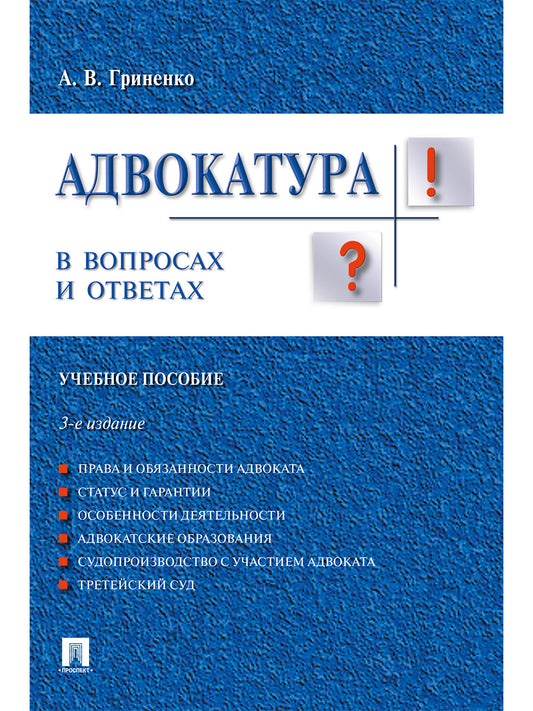 А. В. Гриненко

АДВОКАТУРА

!

?

В ВОПРОСАХ
И ОТВЕТАХ

УЧЕБНОЕ ПОСОБИЕ

3-е издание

ПРАВА И ОБЯЗАННОСТИ АДВОКАТА
СТАТУС И ГАРАНТИИ
ОСОБЕННОСТИ ДЕЯТЕЛЬНОСТИ
АДВОКАТСКИЕ ОБРАЗОВАНИЯ
СУДОПРОИЗВОДСТВО С УЧАСТИЕМ АДВОКАТА
ТРЕТЕЙСКИЙ СУД

ПРОСПЕКТ